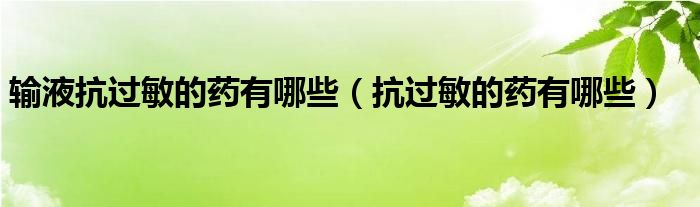 输液抗过敏的药有哪些（抗过敏的药有哪些）